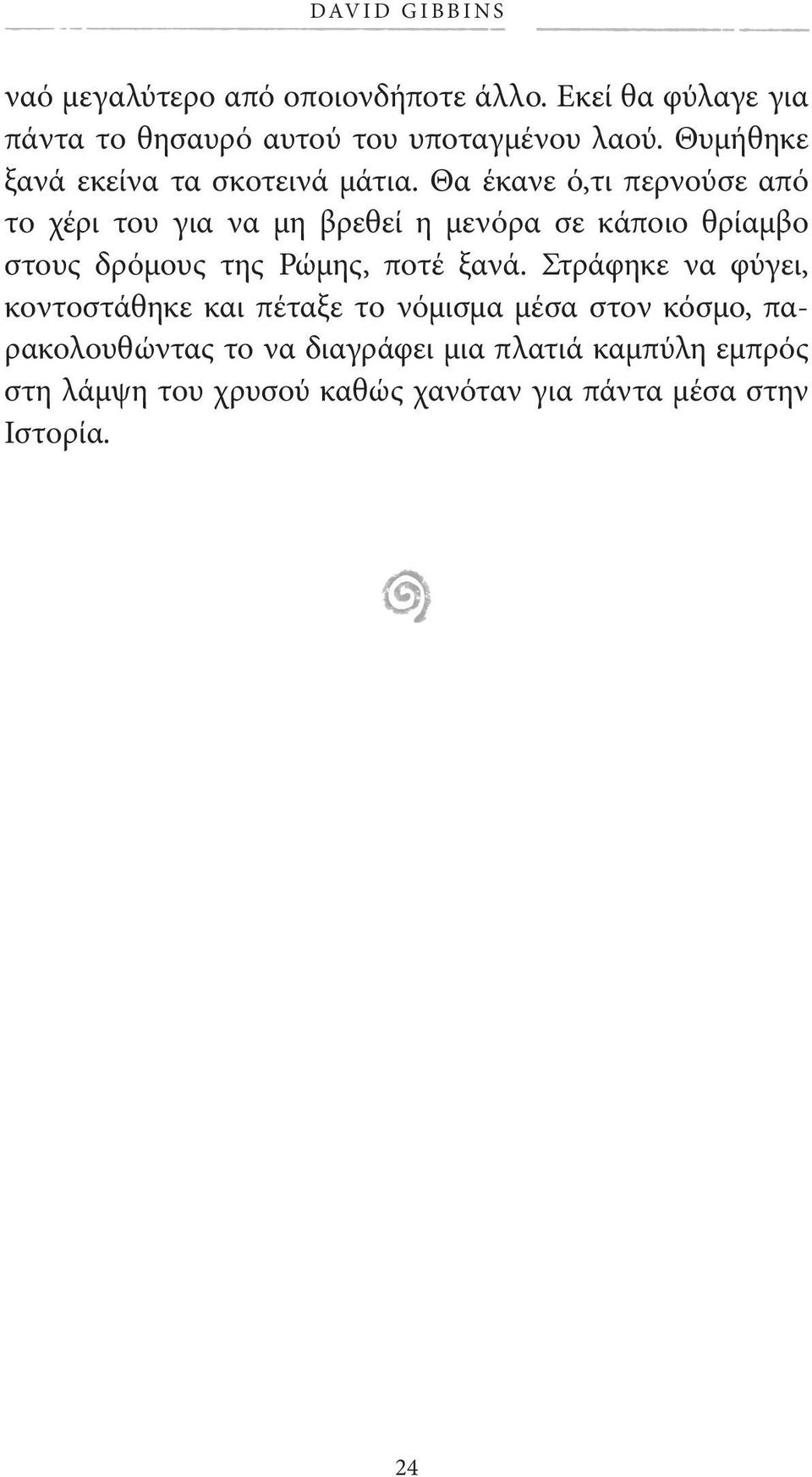 DAVID GIBBINS

ναό μεγαλύτερο από οποιονδήποτε άλλο. Εκεί θα φύλαγε για πάντα το θησαυρό αυτού του υποταγμένου λαού. Θυμήθηκε ξανά εκείνα τα σκοτεινά μάτια. Θα έκανε ό,τι περνούσε από το χέρι του για να μη βρεθεί η μενόρα σε κάποιο θρίαμβο στους δρόμους της Ρώμης, ποτέ ξανά. Στράφηκε να φύγει, κοντοστάθηκε και πέταξε το νόμισμα μέσα στον κόσμο, παρακολουθώντας το να διαγράφει μια πλατιά καμπύλη εμπρός στη λάμψη του χρυσού καθώς χανόταν για πάντα μέσα στην Ιστορία.

24